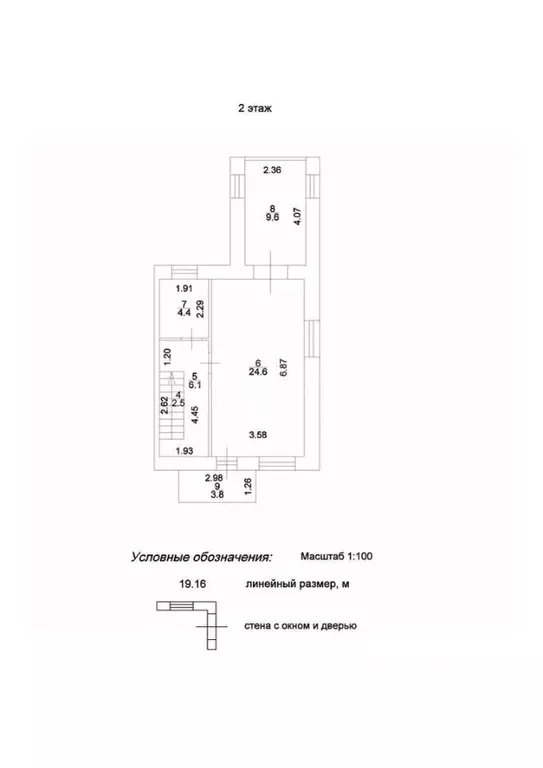 2 этаж

2.36
8
9.6
4.07

1.91
7
4.4
2.29

1.20
5
6.1
4
2.5
2.62
4.45
1.93

6
24.6
6.87
3.58

2.98
9
3.8
1.26

Условные обозначения:

Масштаб 1:100

19.16 линейный размер, м

стена с окном и дверью